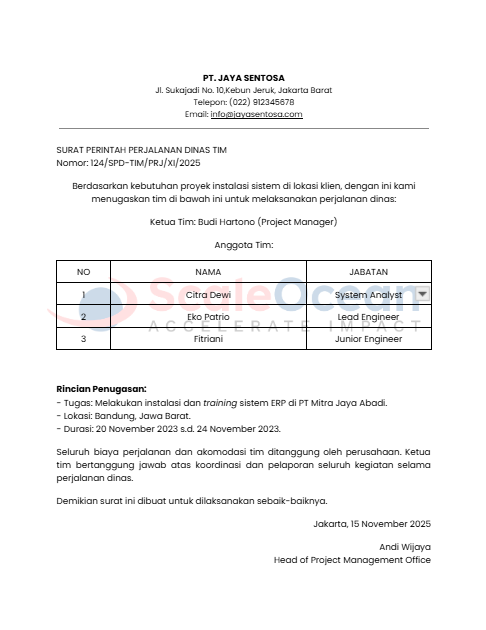 PT. JAYA SENTOSA
Jl. Sukajadi No. 10,Kebun Jeruk, Jakarta Barat
Telepon: (022) 912345678
Email: info@jayasentosa.com

SURAT PERINTAH PERJALANAN DINAS TIM
Nomor: 124/SPD-TIM/PRJ/XI/2025

Berdasarkan kebutuhan proyek instalasi sistem di lokasi klien, dengan ini kami menugaskan tim di bawah ini untuk melaksanakan perjalanan dinas:

Ketua Tim: Budi Hartono (Project Manager)

Anggota Tim:

| NO | NAMA | JABATAN |
|---|---|---|
| 1 | Citra Dewi | System Analyst |
| 2 | Eko Patrio | Lead Engineer |
| 3 | Fitriani | Junior Engineer |

ScaleOcean
ACCELERATE IMPACT

Rincian Penugasan:
- Tugas: Melakukan instalasi dan training sistem ERP di PT Mitra Jaya Abadi.
- Lokasi: Bandung, Jawa Barat.
- Durasi: 20 November 2023 s.d. 24 November 2023.

Seluruh biaya perjalanan dan akomodasi tim ditanggung oleh perusahaan. Ketua tim bertanggung jawab atas koordinasi dan pelaporan seluruh kegiatan selama perjalanan dinas.

Demikian surat ini dibuat untuk dilaksanakan sebaik-baiknya.

Jakarta, 15 November 2025

Andi Wijaya
Head of Project Management Office